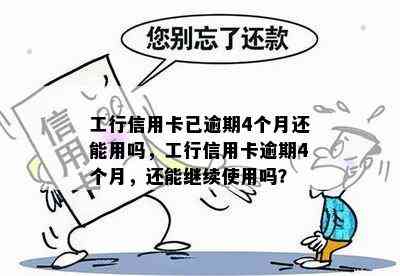 您别忘了还款

信用卡

工行信用卡已逾期4个月还能用吗，工行信用卡逾期4个月，还能继续使用吗?